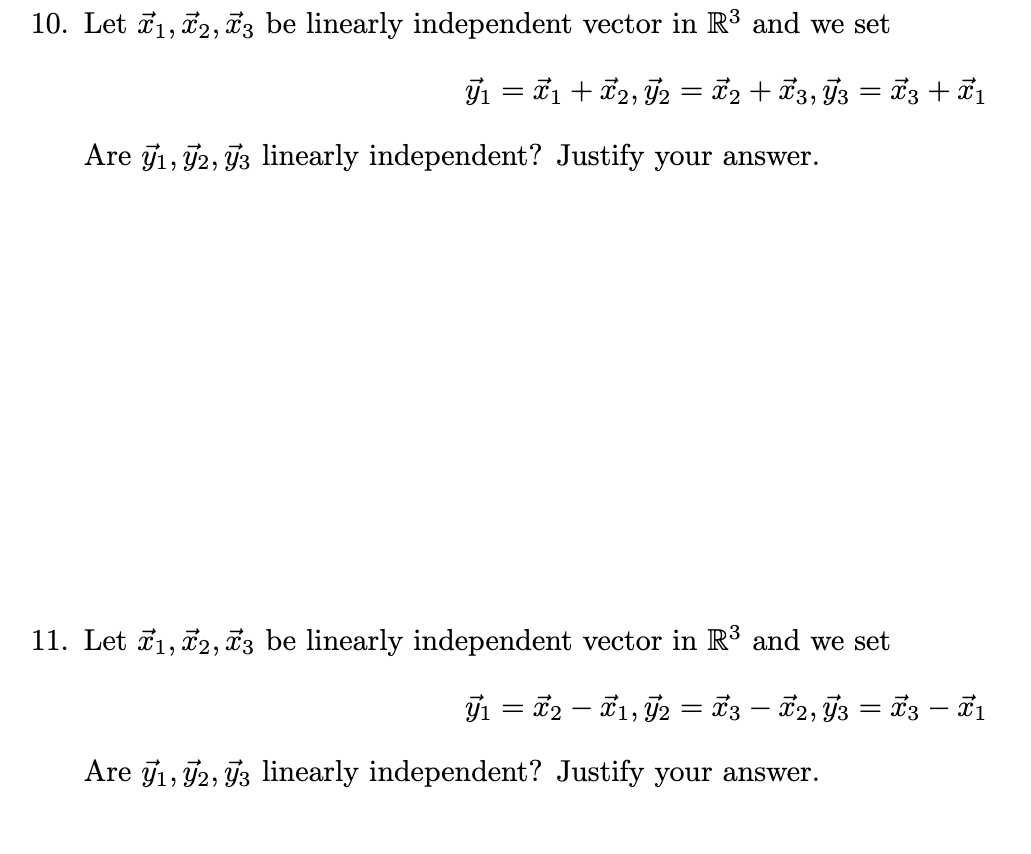 10. Let $\vec{x}_1, \vec{x}_2, \vec{x}_3$ be linearly independent vector in $\mathbb{R}^3$ and we set

$\vec{y}_1 = \vec{x}_1 + \vec{x}_2, \vec{y}_2 = \vec{x}_2 + \vec{x}_3, \vec{y}_3 = \vec{x}_3 + \vec{x}_1$

Are $\vec{y}_1, \vec{y}_2, \vec{y}_3$ linearly independent? Justify your answer.

11. Let $\vec{x}_1, \vec{x}_2, \vec{x}_3$ be linearly independent vector in $\mathbb{R}^3$ and we set

$\vec{y}_1 = \vec{x}_2 - \vec{x}_1, \vec{y}_2 = \vec{x}_3 - \vec{x}_2, \vec{y}_3 = \vec{x}_3 - \vec{x}_1$

Are $\vec{y}_1, \vec{y}_2, \vec{y}_3$ linearly independent? Justify your answer.